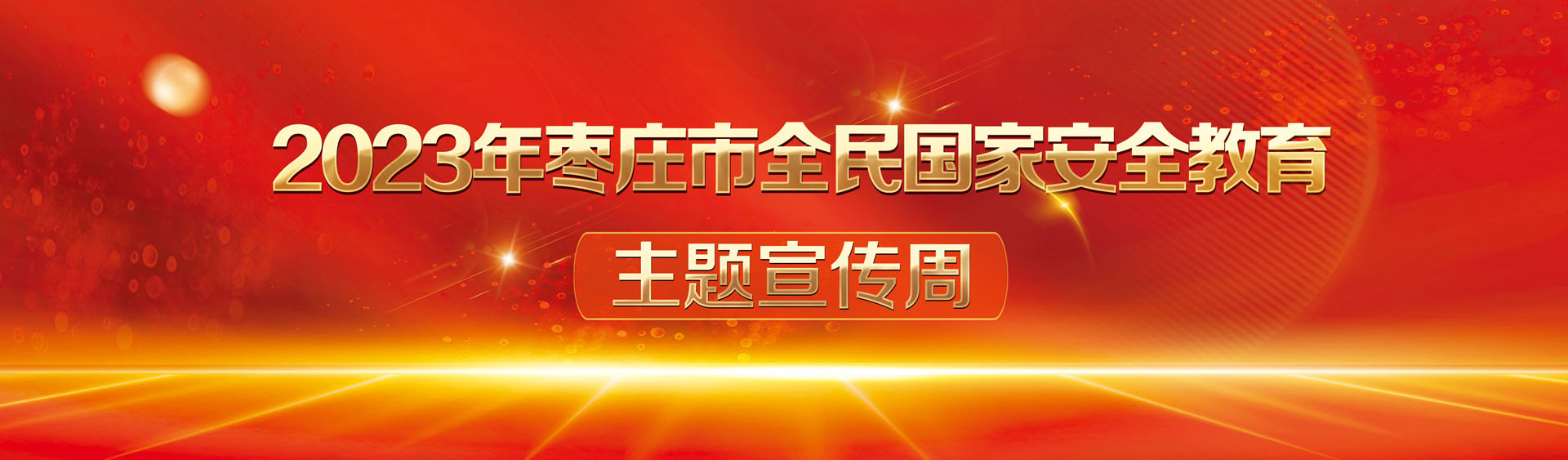 2023年枣庄市全民国家安全教育

主题宣传周